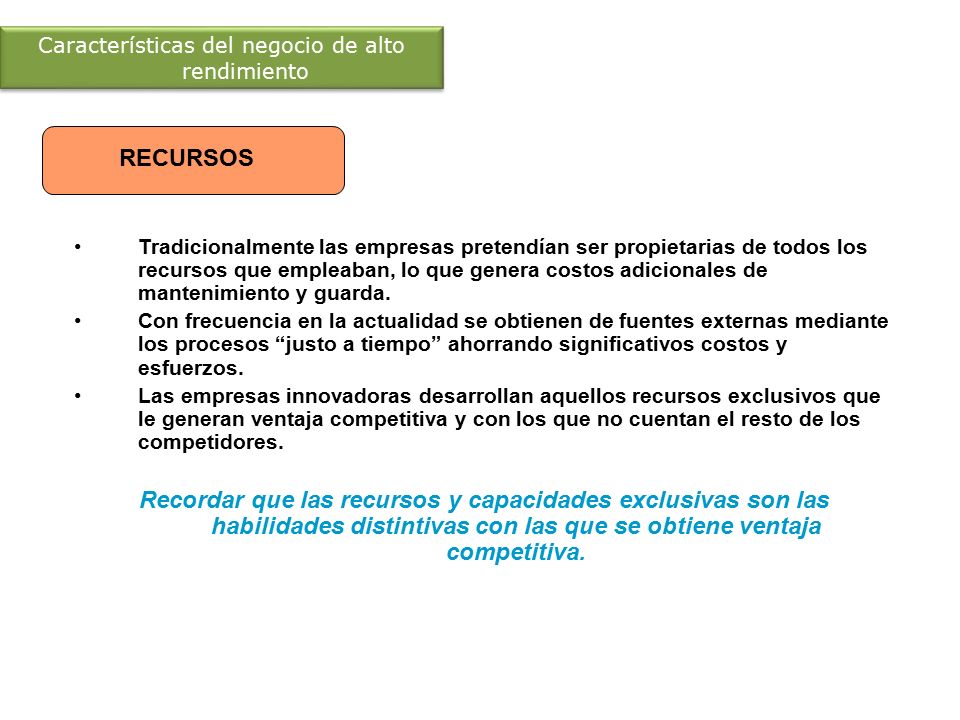 Características del negocio de alto rendimiento

RECURSOS

• Tradicionalmente las empresas pretendían ser propietarias de todos los recursos que empleaban, lo que genera costos adicionales de mantenimiento y guarda.
• Con frecuencia en la actualidad se obtienen de fuentes externas mediante los procesos “justo a tiempo” ahorrando significativos costos y esfuerzos.
• Las empresas innovadoras desarrollan aquellos recursos exclusivos que le generan ventaja competitiva y con los que no cuentan el resto de los competidores.

Recordar que las recursos y capacidades exclusivas son las habilidades distintivas con las que se obtiene ventaja competitiva.